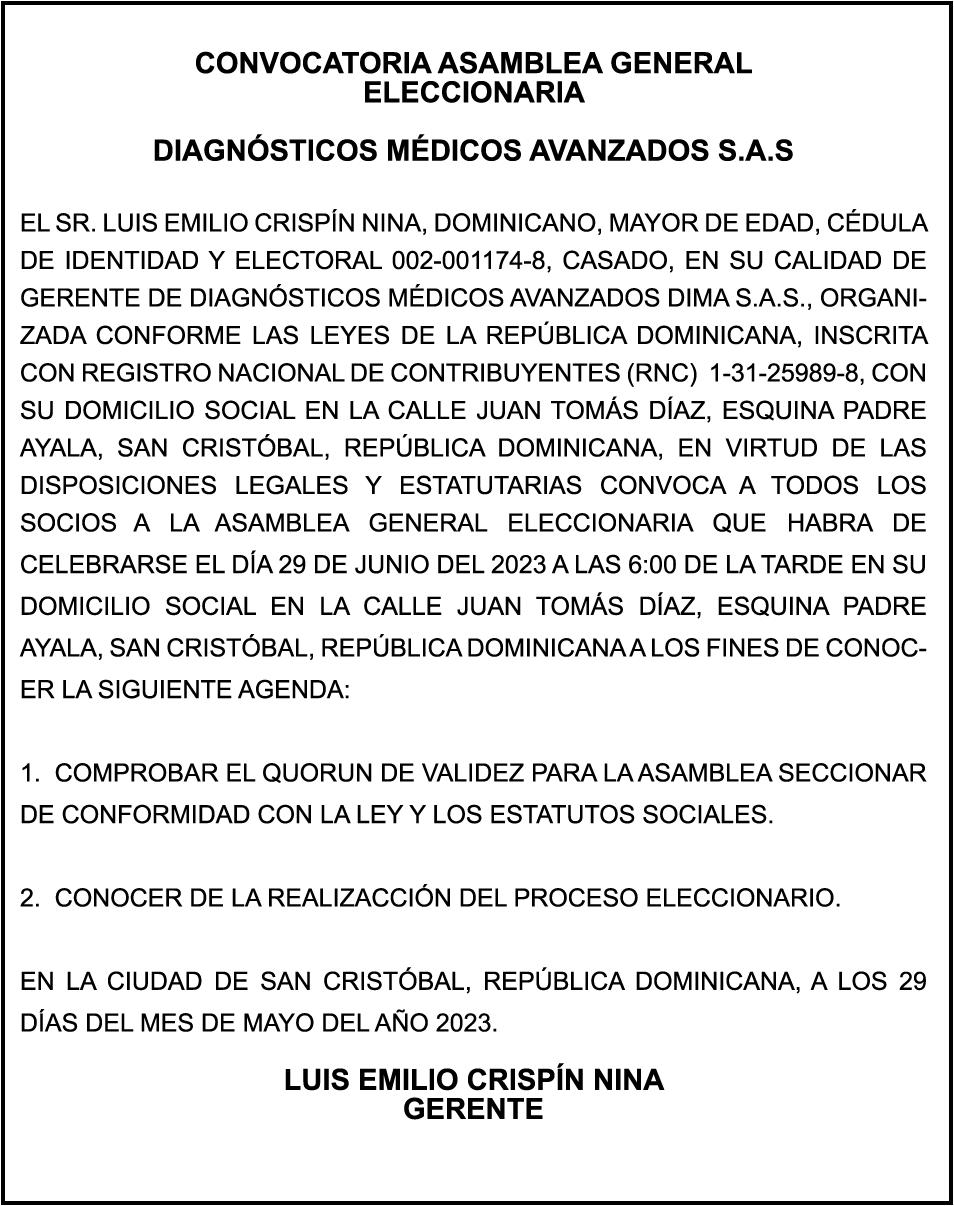 CONVOCATORIA ASAMBLEA GENERAL ELECCIONARIA

DIAGNÓSTICOS MÉDICOS AVANZADOS S.A.S

EL SR. LUIS EMILIO CRISPÍN NINA, DOMINICANO, MAYOR DE EDAD, CÉDULA DE IDENTIDAD Y ELECTORAL 002-001174-8, CASADO, EN SU CALIDAD DE GERENTE DE DIAGNÓSTICOS MÉDICOS AVANZADOS DIMA S.A.S., ORGANIZADA CONFORME LAS LEYES DE LA REPÚBLICA DOMINICANA, INSCRITA CON REGISTRO NACIONAL DE CONTRIBUYENTES (RNC) 1-31-25989-8, CON SU DOMICILIO SOCIAL EN LA CALLE JUAN TOMÁS DÍAZ, ESQUINA PADRE AYALA, SAN CRISTÓBAL, REPÚBLICA DOMINICANA, EN VIRTUD DE LAS DISPOSICIONES LEGALES Y ESTATUTARIAS CONVOCA A TODOS LOS SOCIOS A LA ASAMBLEA GENERAL ELECCIONARIA QUE HABRA DE CELEBRARSE EL DÍA 29 DE JUNIO DEL 2023 A LAS 6:00 DE LA TARDE EN SU DOMICILIO SOCIAL EN LA CALLE JUAN TOMÁS DÍAZ, ESQUINA PADRE AYALA, SAN CRISTÓBAL, REPÚBLICA DOMINICANA A LOS FINES DE CONOCER LA SIGUIENTE AGENDA:

1. COMPROBAR EL QUORUN DE VALIDEZ PARA LA ASAMBLEA SECCIONAR DE CONFORMIDAD CON LA LEY Y LOS ESTATUTOS SOCIALES.

2. CONOCER DE LA REALIZACCIÓN DEL PROCESO ELECCIONARIO.

EN LA CIUDAD DE SAN CRISTÓBAL, REPÚBLICA DOMINICANA, A LOS 29 DÍAS DEL MES DE MAYO DEL AÑO 2023.

LUIS EMILIO CRISPÍN NINA
GERENTE